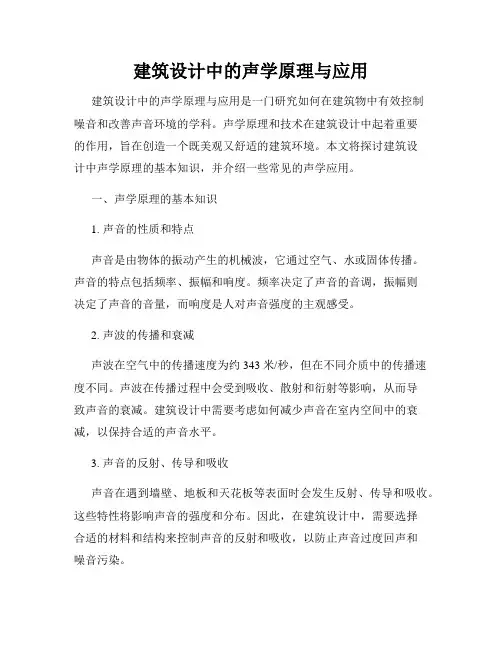 建筑设计中的声学原理与应用

建筑设计中的声学原理与应用是一门研究如何在建筑物中有效控制噪音和改善声音环境的学科。声学原理和技术在建筑设计中起着重要的作用，旨在创造一个既美观又舒适的建筑环境。本文将探讨建筑设计中声学原理的基本知识，并介绍一些常见的声学应用。

一、声学原理的基本知识

1. 声音的性质和特点

声音是由物体的振动产生的机械波，它通过空气、水或固体传播。声音的特点包括频率、振幅和响度。频率决定了声音的音调，振幅则决定了声音的音量，而响度是人对声音强度的主观感受。

2. 声波的传播和衰减

声波在空气中的传播速度为约 343 米/秒，但在不同介质中的传播速度不同。声波在传播过程中会受到吸收、散射和衍射等影响，从而导致声音的衰减。建筑设计中需要考虑如何减少声音在室内空间中的衰减，以保持合适的声音水平。

3. 声音的反射、传导和吸收

声音在遇到墙壁、地板和天花板等表面时会发生反射、传导和吸收。这些特性将影响声音的强度和分布。因此，在建筑设计中，需要选择合适的材料和结构来控制声音的反射和吸收，以防止声音过度回声和噪音污染。